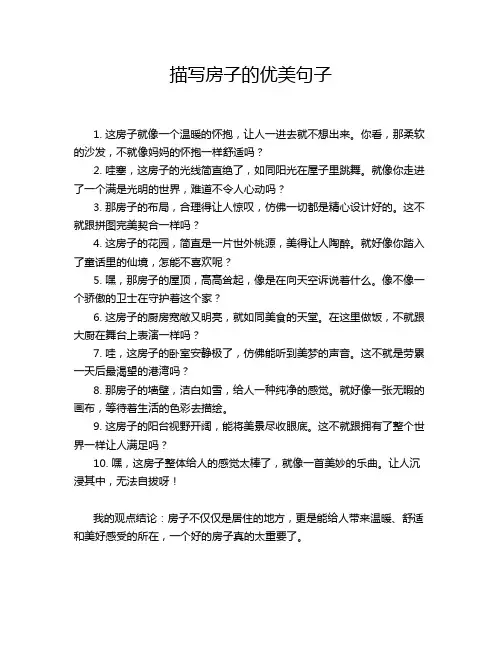 描写房子的优美句子

1. 这房子就像一个温暖的怀抱，让人一进去就不想出来。你看，那柔软的沙发，不就像妈妈的怀抱一样舒适吗？

2. 哇塞，这房子的光线简直绝了，如同阳光在屋子里跳舞。就像你走进了一个满是光明的世界，难道不令人心动吗？

3. 那房子的布局，合理得让人惊叹，仿佛一切都是精心设计好的。这不就跟拼图完美契合一样吗？

4. 这房子的花园，简直是一片世外桃源，美得让人陶醉。就好像你踏入了童话里的仙境，怎能不喜欢呢？

5. 嘿，那房子的屋顶，高高耸起，像是在向天空诉说着什么。像不像一个骄傲的卫士在守护着这个家？

6. 这房子的厨房宽敞又明亮，就如同美食的天堂。在这里做饭，不就跟大厨在舞台上表演一样吗？

7. 哇，这房子的卧室安静极了，仿佛能听到美梦的声音。这不就是劳累一天后最渴望的港湾吗？

8. 那房子的墙壁，洁白如雪，给人一种纯净的感觉。就好像一张无瑕的画布，等待着生活的色彩去描绘。

9. 这房子的阳台视野开阔，能将美景尽收眼底。这不就跟拥有了整个世界一样让人满足吗？

10. 嘿，这房子整体给人的感觉太棒了，就像一首美妙的乐曲。让人沉浸其中，无法自拔呀！

我的观点结论：房子不仅仅是居住的地方，更是能给人带来温暖、舒适和美好感受的所在，一个好的房子真的太重要了。